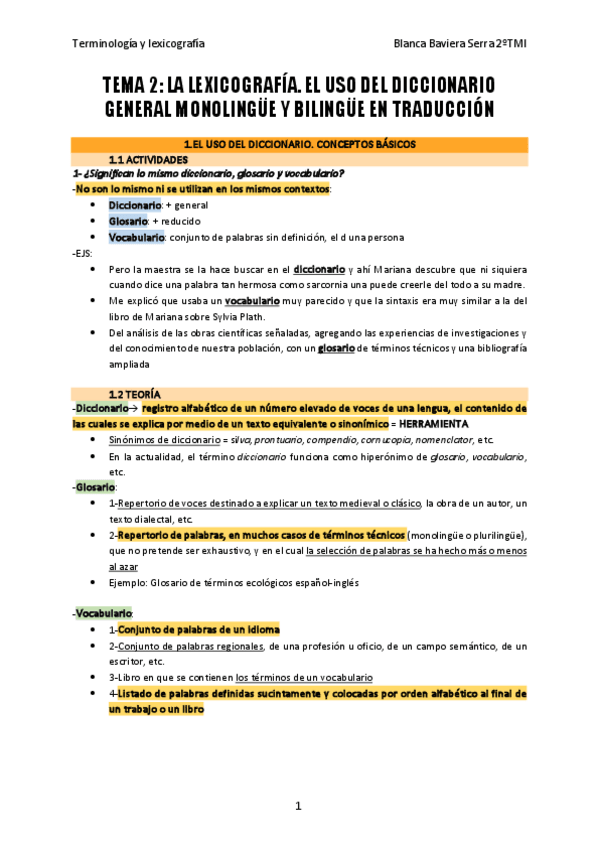 Terminología y lexicografía

Blanca Baviera Serra 2ºTMI

TEMA 2: LA LEXICOGRAFÍA. EL USO DEL DICCIONARIO GENERAL MONOLINGÜE Y BILINGÜE EN TRADUCCIÓN

1.EL USO DEL DICCIONARIO. CONCEPTOS BÁSICOS

1.1 ACTIVIDADES

1- ¿Significan lo mismo diccionario, glosario y vocabulario?

-No son lo mismo ni se utilizan en los mismos contextos:

- Diccionario: + general
- Glosario: + reducido
- Vocabulario: conjunto de palabras sin definición, el d una persona

-EJS:

- Pero la maestra se la hace buscar en el diccionario y ahí Mariana descubre que ni siquiera cuando dice una palabra tan hermosa como sarcornia una puede creerle del todo a su madre.
- Me explicó que usaba un vocabulario muy parecido y que la sintaxis era muy similar a la del libro de Mariana sobre Sylvia Plath.
- Del análisis de las obras científicas señaladas, agregando las experiencias de investigaciones y del conocimiento de nuestra población, con un glosario de términos técnicos y una bibliografía ampliada

1.2 TEORÍA

-Diccionario→ registro alfabético de un número elevado de voces de una lengua, el contenido de las cuales se explica por medio de un texto equivalente o sinonímico = HERRAMIENTA

- Sinónimos de diccionario = silva, prontuario, compendio, cornucopia, nomenclator, etc.
- En la actualidad, el término diccionario funciona como hiperónimo de glosario, vocabulario, etc.

-Glosario:

- 1-Repertorio de voces destinado a explicar un texto medieval o clásico, la obra de un autor, un texto dialectal, etc.
- 2-Repertorio de palabras, en muchos casos de términos técnicos (monolingüe o plurilingüe), que no pretende ser exhaustivo, y en el cual la selección de palabras se ha hecho más o menos al azar
- Ejemplo: Glosario de términos ecológicos español-inglés

-Vocabulario:

- 1-Conjunto de palabras de un idioma
- 2-Conjunto de palabras regionales, de una profesión u oficio, de un campo semántico, de un escritor, etc.
- 3-Libro en que se contienen los términos de un vocabulario
- 4-Listado de palabras definidas sucintamente y colocadas por orden alfabético al final de un trabajo o un libro

1